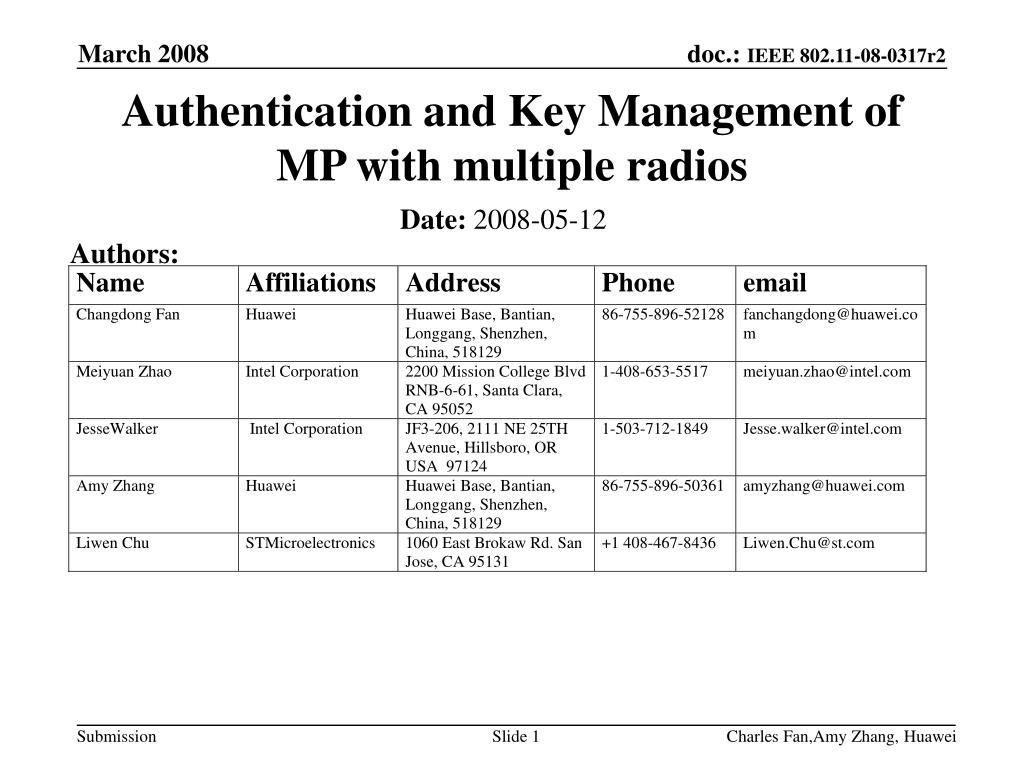 March 2008

doc.: IEEE 802.11-08-0317r2

Authentication and Key Management of MP with multiple radios

Date: 2008-05-12

Authors:

| Name | Affiliations | Address | Phone | email |
|---|---|---|---|---|
| Changdong Fan | Huawei | Huawei Base, Bantian, Longgang, Shenzhen, China, 518129 | 86-755-896-52128 | fanchangdong@huawei.com |
| Meiyuan Zhao | Intel Corporation | 2200 Mission College Blvd RNB-6-61, Santa Clara, CA 95052 | 1-408-653-5517 | meiyuan.zhao@intel.com |
| JesseWalker | Intel Corporation | JF3-206, 2111 NE 25TH Avenue, Hillsboro, OR USA 97124 | 1-503-712-1849 | Jesse.walker@intel.com |
| Amy Zhang | Huawei | Huawei Base, Bantian, Longgang, Shenzhen, China, 518129 | 86-755-896-50361 | amyzhang@huawei.com |
| Liwen Chu | STMicroelectronics | 1060 East Brokaw Rd. San Jose, CA 95131 | +1 408-467-8436 | Liwen.Chu@st.com |

Submission

Slide 1

Charles Fan,Amy Zhang, Huawei